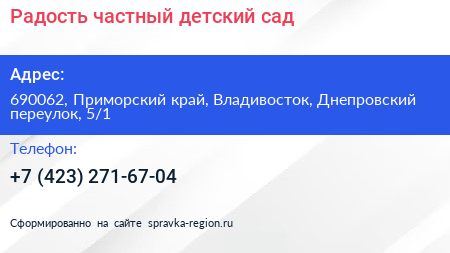 Радость частный детский сад

Адрес:

690062, Приморский край, Владивосток, Днепровский переулок, 5/1

Телефон:

+7 (423) 271-67-04

Сформированно на сайте spravka-region.ru